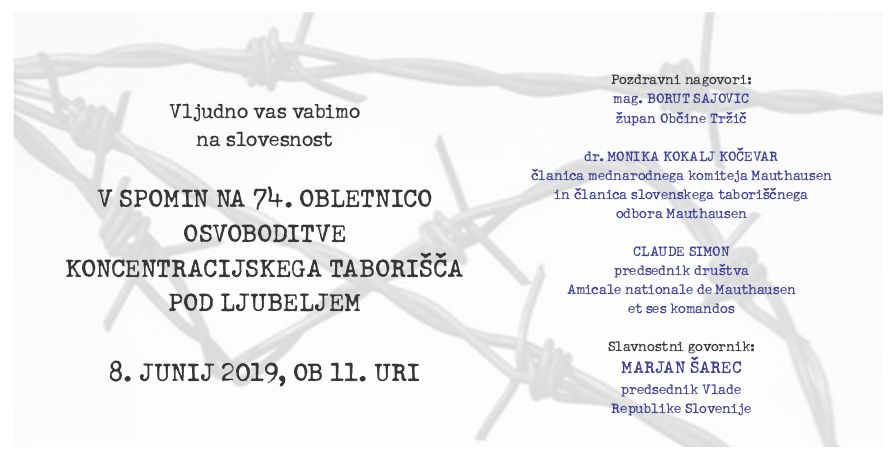 Vljudno vas vabimo
na slovesnost

V SPOMIN NA 74. OBLETNICO
OSVOBODITVE
KONCENTRACIJSKEGA TABORIŠČA
POD LJUBELJEM

8. JUNIJ 2019, OB 11. URI

Pozdravni nagovori:
mag. BORUT SAJOVIC
župan Občine Tržič

dr. MONIKA KOKALJ KOČEVAR
članica mednarodnega komiteja Mauthausen
in članica slovenskega taboriščnega
odbora Mauthausen

CLAUDE SIMON
predsednik društva
Amicale nationale de Mauthausen
et ses komandos

Slavnostni govornik:
MARJAN ŠAREC
predsednik Vlade
Republike Slovenije